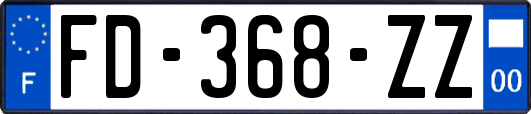 F
FD-368-ZZ
00